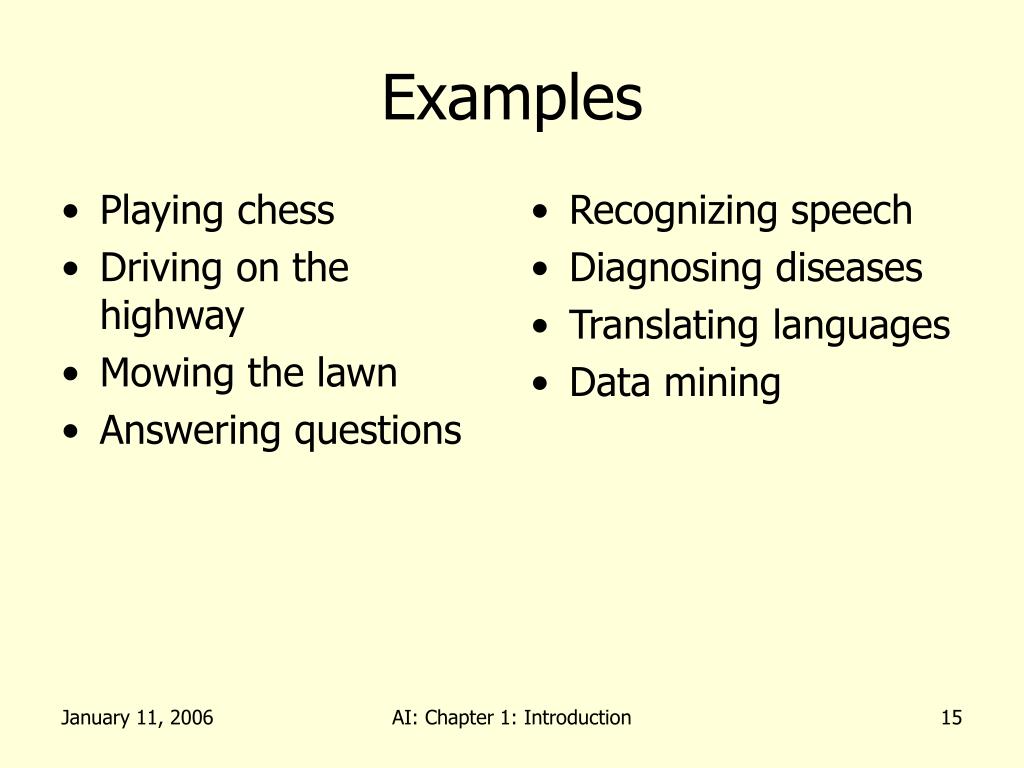 Examples

• Playing chess
• Driving on the highway
• Mowing the lawn
• Answering questions

• Recognizing speech
• Diagnosing diseases
• Translating languages
• Data mining

January 11, 2006

AI: Chapter 1: Introduction

15